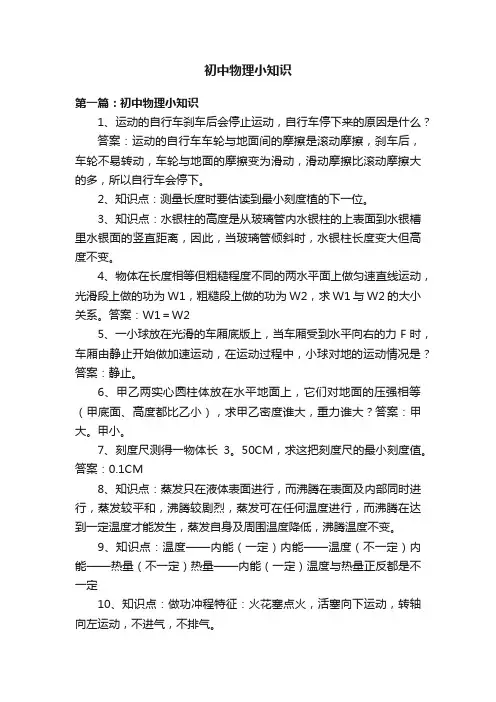 初中物理小知识

第一篇：初中物理小知识

1、运动的自行车刹车后会停止运动，自行车停下来的原因是什么？

答案：运动的自行车车轮与地面间的摩擦是滚动摩擦，刹车后，车轮不易转动，车轮与地面的摩擦变为滑动，滑动摩擦比滚动摩擦大的多，所以自行车会停下。

2、知识点：测量长度时要估读到最小刻度植的下一位。

3、知识点：水银柱的高度是从玻璃管内水银柱的上表面到水银槽里水银面的竖直距离，因此，当玻璃管倾斜时，水银柱长度变大但高度不变。

4、物体在长度相等但粗糙程度不同的两水平面上做匀速直线运动，光滑段上做的功为 W1，粗糙段上做的功为 W2，求 W1 与 W2 的大小关系。答案：W1 = W2

5、一小球放在光滑的车厢底版上，当车厢受到水平向右的力 F 时，车厢由静止开始做加速运动，在运动过程中，小球对地的运动情况是？答案：静止。

6、甲乙两实心圆柱体放在水平地面上，它们对地面的压强相等（甲底面、高度都比乙小），求甲乙密度谁大，重力谁大？答案：甲大。甲小。

7、刻度尺测得一物体长 3。50CM，求这把刻度尺的最小刻度值。答案：0.1CM

8、知识点：蒸发只在液体表面进行，而沸腾在表面及内部同时进行，蒸发较平和，沸腾较剧烈，蒸发可在任何温度进行，而沸腾在达到一定温度才能发生，蒸发自身及周围温度降低，沸腾温度不变。

9、知识点：温度——内能（一定）内能——温度（不一定）内能——热量（不一定）热量——内能（一定）温度与热量正反都是不一定

10、知识点：做功冲程特征：火花塞点火，活塞向下运动，转轴向左运动，不进气，不排气。